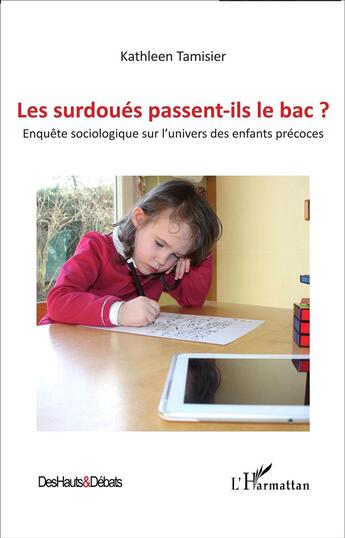 Kathleen Tamisier

Les surdoués passent-ils le bac ?

Enquête sociologique sur l'univers des enfants précoces

DesHauts&Débats

L'Harmattan